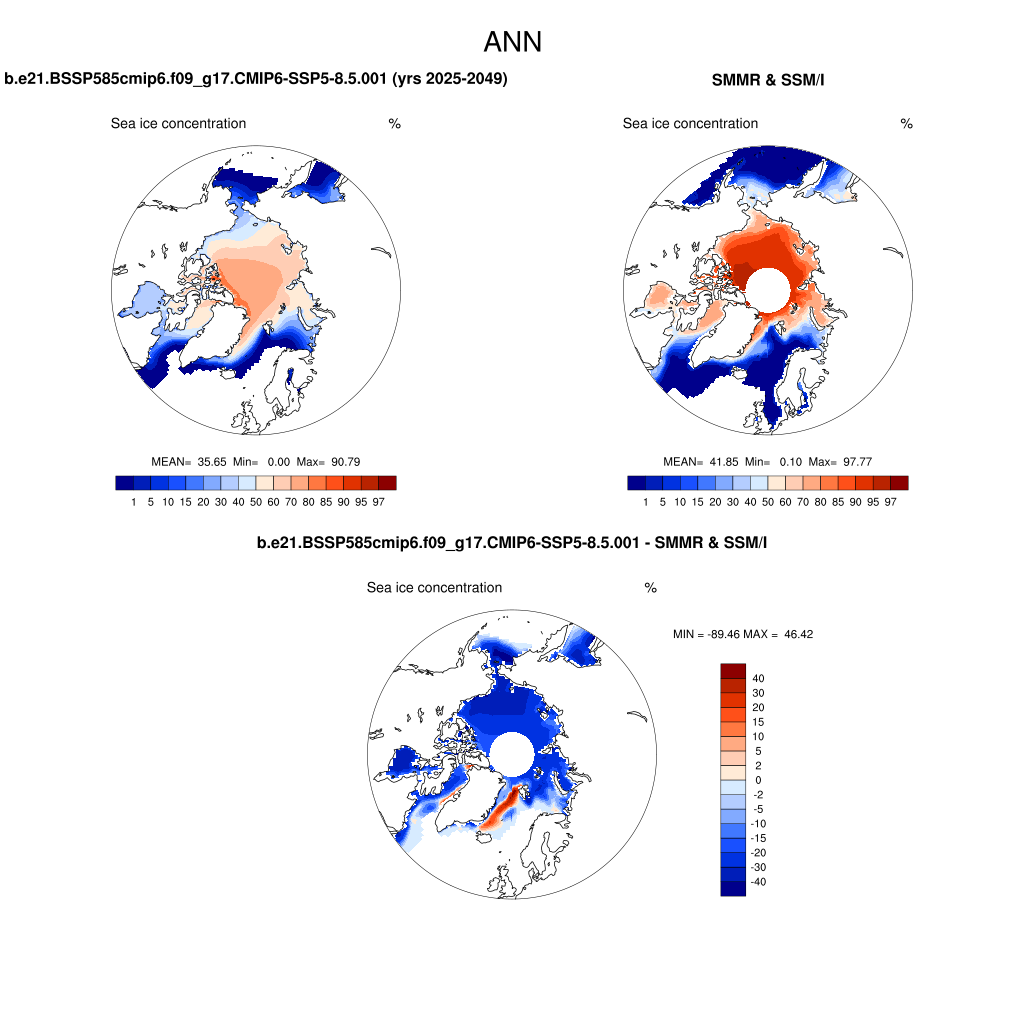 ANN

b.e21.BSSP585cmip6.f09_g17.CMIP6-SSP5-8.5.001 (yrs 2025-2049)

Sea ice concentration %

MEAN= 35.65 Min= 0.00 Max= 90.79

1 5 10 15 20 30 40 50 60 70 80 85 90 95 97

SMMR & SSM/I

Sea ice concentration %

MEAN= 41.85 Min= 0.10 Max= 97.77

1 5 10 15 20 30 40 50 60 70 80 85 90 95 97

b.e21.BSSP585cmip6.f09_g17.CMIP6-SSP5-8.5.001 - SMMR & SSM/I

Sea ice concentration %

MIN = -89.46 MAX = 46.42

40
30
20
15
10
5
2
0
-2
-5
-10
-15
-20
-30
-40